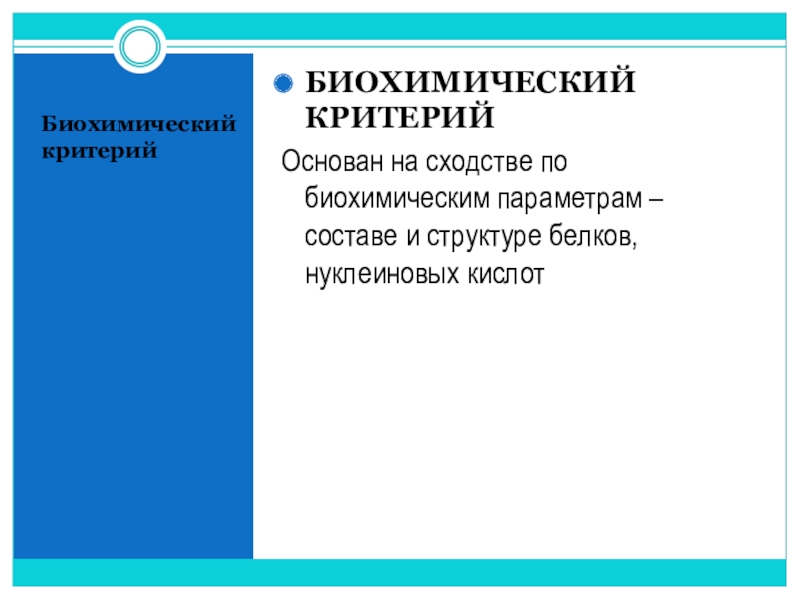 Биохимический критерий

• БИОХИМИЧЕСКИЙ КРИТЕРИЙ

Основан на сходстве по биохимическим параметрам – составе и структуре белков, нуклеиновых кислот